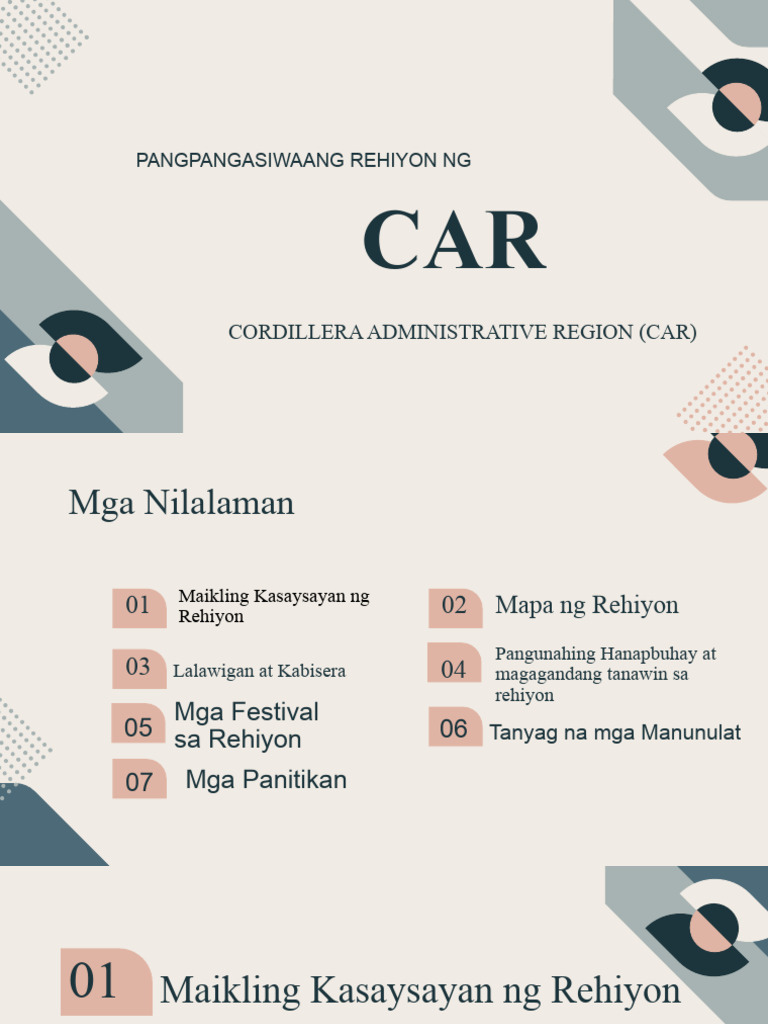 PANGPANGASIWAANG REHIYON NG

CAR

CORDILLERA ADMINISTRATIVE REGION (CAR)

Mga Nilalaman

01 Maikling Kasaysayan ng Rehiyon

02 Mapa ng Rehiyon

03 Lalawigan at Kabisera

04 Pangunahing Hanapbuhay at magagandang tanawin sa rehiyon

05 Mga Festival sa Rehiyon

06 Tanyag na mga Manunulat

07 Mga Panitikan

01 Maikling Kasaysayan ng Rehiyon